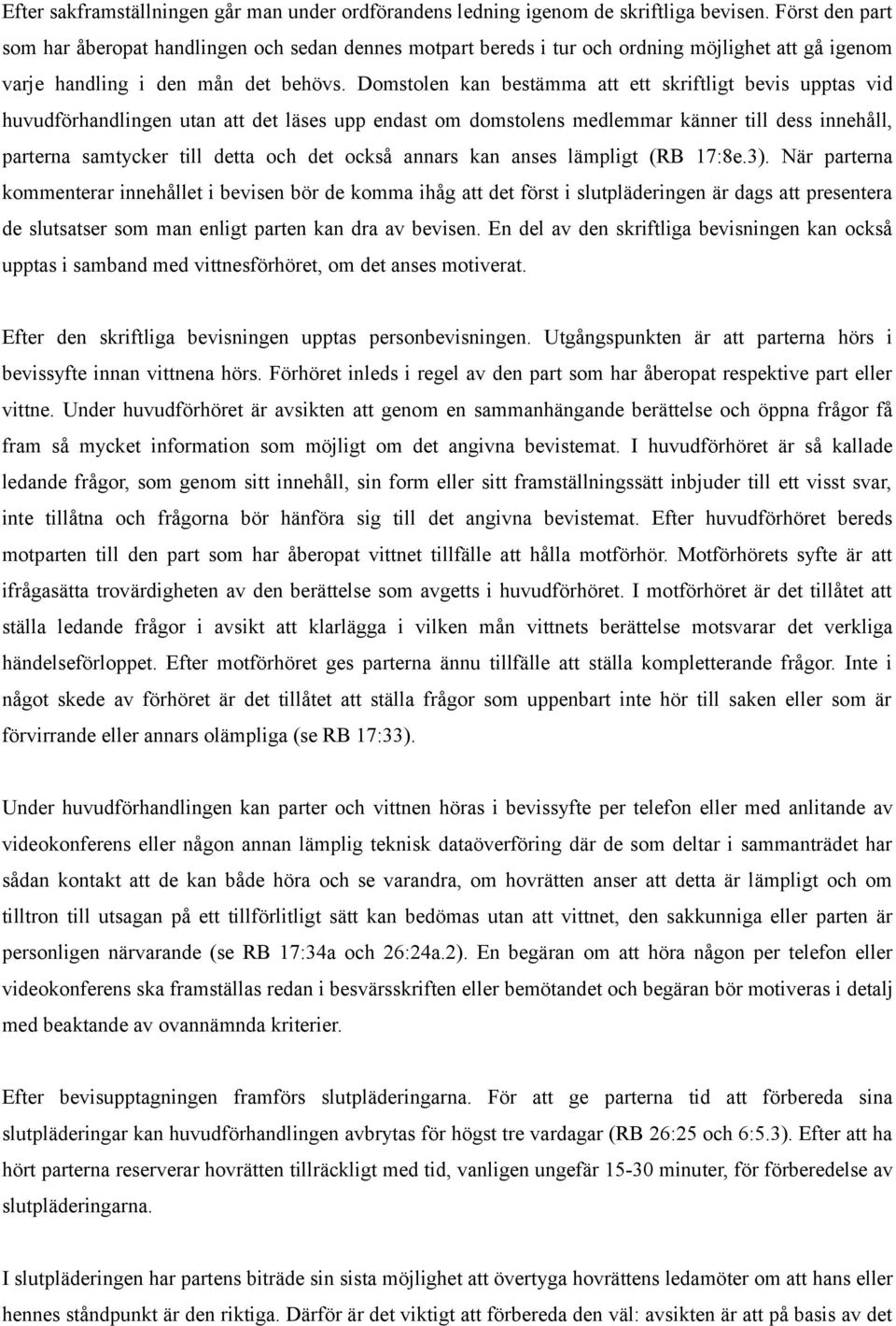 Efter sakframställningen går man under ordförandens ledning igenom de skriftliga bevisen. Först den part som har åberopat handlingen och sedan dennes motpart bereds i tur och ordning möjlighet att gå igenom varje handling i den mån det behövs. Domstolen kan bestämma att ett skriftligt bevis upptas vid huvudförhandlingen utan att det läses upp endast om domstolens medlemmar känner till dess innehåll, parterna samtycker till detta och det också annars kan anses lämpligt (RB 17:8e.3). När parterna kommenterar innehållet i bevisen bör de komma ihåg att det först i slutpläderingen är dags att presentera de slutsatser som man enligt parten kan dra av bevisen. En del av den skriftliga bevisningen kan också upptas i samband med vittnesförhöret, om det anses motiverat.

Efter den skriftliga bevisningen upptas personbevisningen. Utgångspunkten är att parterna hörs i bevissyfte innan vittnena hörs. Förhöret inleds i regel av den part som har åberopat respektive part eller vittne. Under huvudförhöret är avsikten att genom en sammanhängande berättelse och öppna frågor få fram så mycket information som möjligt om det angivna bevistemat. I huvudförhöret är så kallade ledande frågor, som genom sitt innehåll, sin form eller sitt framställningssätt inbjuder till ett visst svar, inte tillåtna och frågorna bör hänföra sig till det angivna bevistemat. Efter huvudförhöret bereds motparten till den part som har åberopat vittnet tillfälle att hålla motförhör. Motförhörets syfte är att ifrågasätta trovärdigheten av den berättelse som avgetts i huvudförhöret. I motförhöret är det tillåtet att ställa ledande frågor i avsikt att klarlägga i vilken mån vittnets berättelse motsvarar det verkliga händelseförloppet. Efter motförhöret ges parterna ännu tillfälle att ställa kompletterande frågor. Inte i något skede av förhöret är det tillåtet att ställa frågor som uppenbart inte hör till saken eller som är förvirrande eller annars olämpliga (se RB 17:33).

Under huvudförhandlingen kan parter och vittnen höras i bevissyfte per telefon eller med anlitande av videokonferens eller någon annan lämplig teknisk dataöverföring där de som deltar i sammanträdet har sådan kontakt att de kan både höra och se varandra, om hovrätten anser att detta är lämpligt och om tilltron till utsagan på ett tillförlitligt sätt kan bedömas utan att vittnet, den sakkunniga eller parten är personligen närvarande (se RB 17:34a och 26:24a.2). En begäran om att höra någon per telefon eller videokonferens ska framställas redan i besvärsskriften eller bemötandet och begäran bör motiveras i detalj med beaktande av ovannämnda kriterier.

Efter bevisupptagningen framförs slutpläderingarna. För att ge parterna tid att förbereda sina slutpläderingar kan huvudförhandlingen avbrytas för högst tre vardagar (RB 26:25 och 6:5.3). Efter att ha hört parterna reserverar hovrätten tillräckligt med tid, vanligen ungefär 15-30 minuter, för förberedelse av slutpläderingarna.

I slutpläderingen har partens biträde sin sista möjlighet att övertyga hovrättens ledamöter om att hans eller hennes ståndpunkt är den riktiga. Därför är det viktigt att förbereda den väl: avsikten är att på basis av det